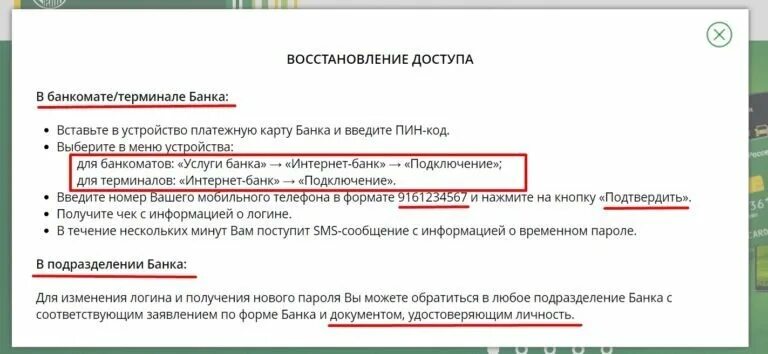 ВОССТАНОВЛЕНИЕ ДОСТУПА

В банкомате/терминале Банка:

• Вставьте в устройство платежную карту Банка и введите ПИН-код.
• Выберите в меню устройства:
для банкоматов: «Услуги банка» → «Интернет-банк» → «Подключение»;
для терминалов: «Интернет-банк» → «Подключение».
• Введите номер Вашего мобильного телефона в формате 9161234567 и нажмите на кнопку «Подтвердить».
• Получите чек с информацией о логине.
• В течение нескольких минут Вам поступит SMS-сообщение с информацией о временном пароле.

В подразделении Банка:

Для изменения логина и получения нового пароля Вы можете обратиться в любое подразделение Банка с соответствующим заявлением по форме Банка и документом, удостоверяющим личность.